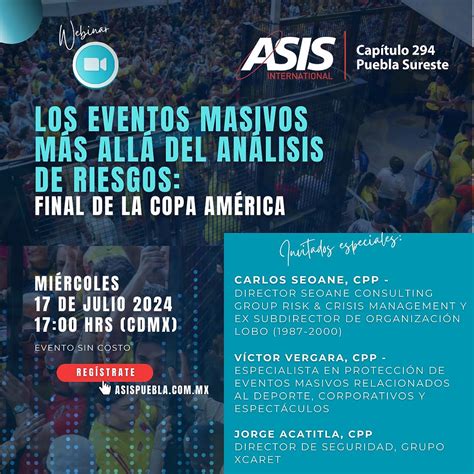 Webinar

ASIS INTERNATIONAL

Capítulo 294 Puebla Sureste

LOS EVENTOS MASIVOS MÁS ALLÁ DEL ANÁLISIS DE RIESGOS:
FINAL DE LA COPA AMÉRICA

MIÉRCOLES
17 DE JULIO 2024
17:00 HRS (CDMX)

EVENTO SIN COSTO

REGÍSTRATE

ASISPUEBLA.COM.MX

Invitados especiales:

CARLOS SEOANE, CPP - DIRECTOR SEOANE CONSULTING GROUP RISK & CRISIS MANAGEMENT Y EX SUBDIRECTOR DE ORGANIZACIÓN LOBO (1987-2000)

VÍCTOR VERGARA, CPP - ESPECIALISTA EN PROTECCIÓN DE EVENTOS MASIVOS RELACIONADOS AL DEPORTE, CORPORATIVOS Y ESPECTÁCULOS

JORGE ACATITLA, CPP DIRECTOR DE SEGURIDAD, GRUPO XCARET